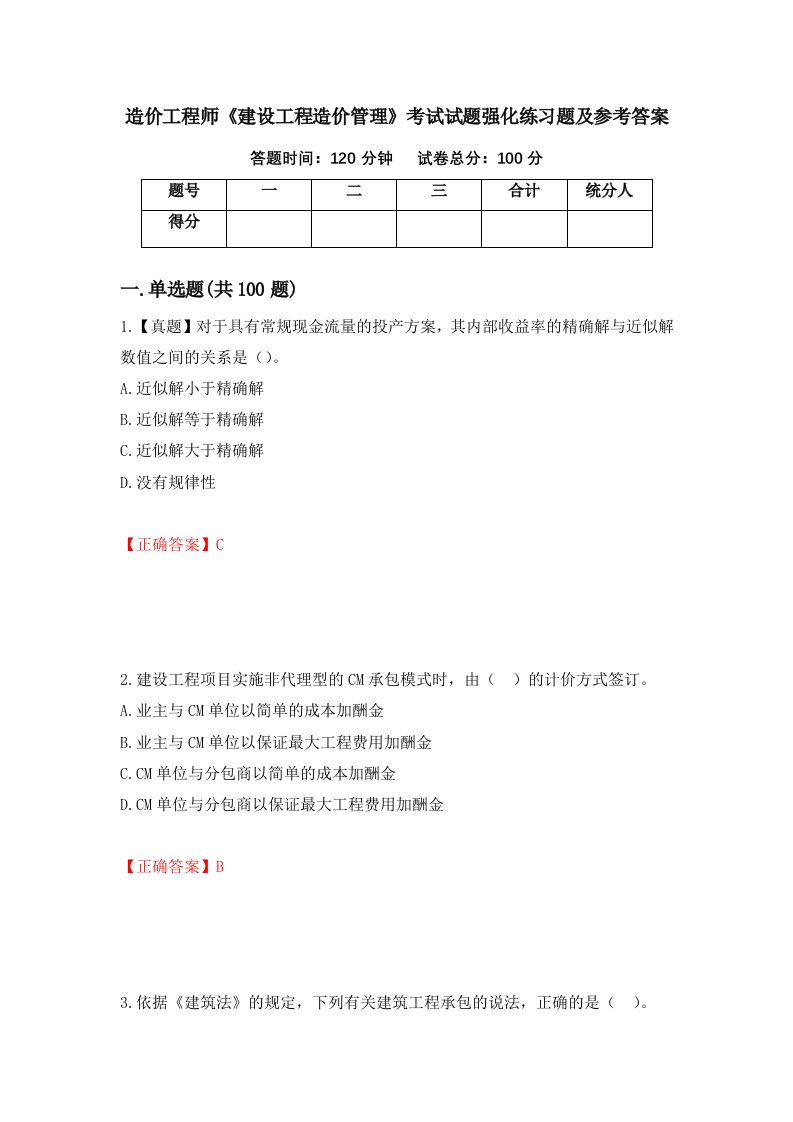 造价工程师《建设工程造价管理》考试试题强化练习题及参考答案

答题时间：120 分钟　试卷总分：100 分

| 题号 | 一 | 二 | 三 | 合计 | 统分人 |
|---|---|---|---|---|---|
| 得分 | | | | | |

一.单选题(共 100 题)

1.【真题】对于具有常规现金流量的投产方案，其内部收益率的精确解与近似解数值之间的关系是（）。

A.近似解小于精确解

B.近似解等于精确解

C.近似解大于精确解

D.没有规律性

【正确答案】C

2.建设工程项目实施非代理型的 CM 承包模式时，由（　）的计价方式签订。

A.业主与 CM 单位以简单的成本加酬金

B.业主与 CM 单位以保证最大工程费用加酬金

C.CM 单位与分包商以简单的成本加酬金

D.CM 单位与分包商以保证最大工程费用加酬金

【正确答案】B

3.依据《建筑法》的规定，下列有关建筑工程承包的说法，正确的是（　）。